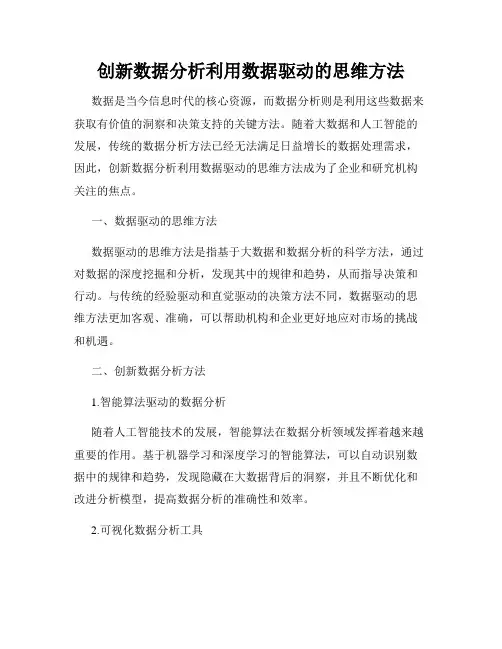 创新数据分析利用数据驱动的思维方法

数据是当今信息时代的核心资源，而数据分析则是利用这些数据来获取有价值的洞察和决策支持的关键方法。随着大数据和人工智能的发展，传统的数据分析方法已经无法满足日益增长的数据处理需求，因此，创新数据分析利用数据驱动的思维方法成为了企业和研究机构关注的焦点。

一、数据驱动的思维方法

数据驱动的思维方法是指基于大数据和数据分析的科学方法，通过对数据的深度挖掘和分析，发现其中的规律和趋势，从而指导决策和行动。与传统的经验驱动和直觉驱动的决策方法不同，数据驱动的思维方法更加客观、准确，可以帮助机构和企业更好地应对市场的挑战和机遇。

二、创新数据分析方法

1.智能算法驱动的数据分析

随着人工智能技术的发展，智能算法在数据分析领域发挥着越来越重要的作用。基于机器学习和深度学习的智能算法，可以自动识别数据中的规律和趋势，发现隐藏在大数据背后的洞察，并且不断优化和改进分析模型，提高数据分析的准确性和效率。

2.可视化数据分析工具